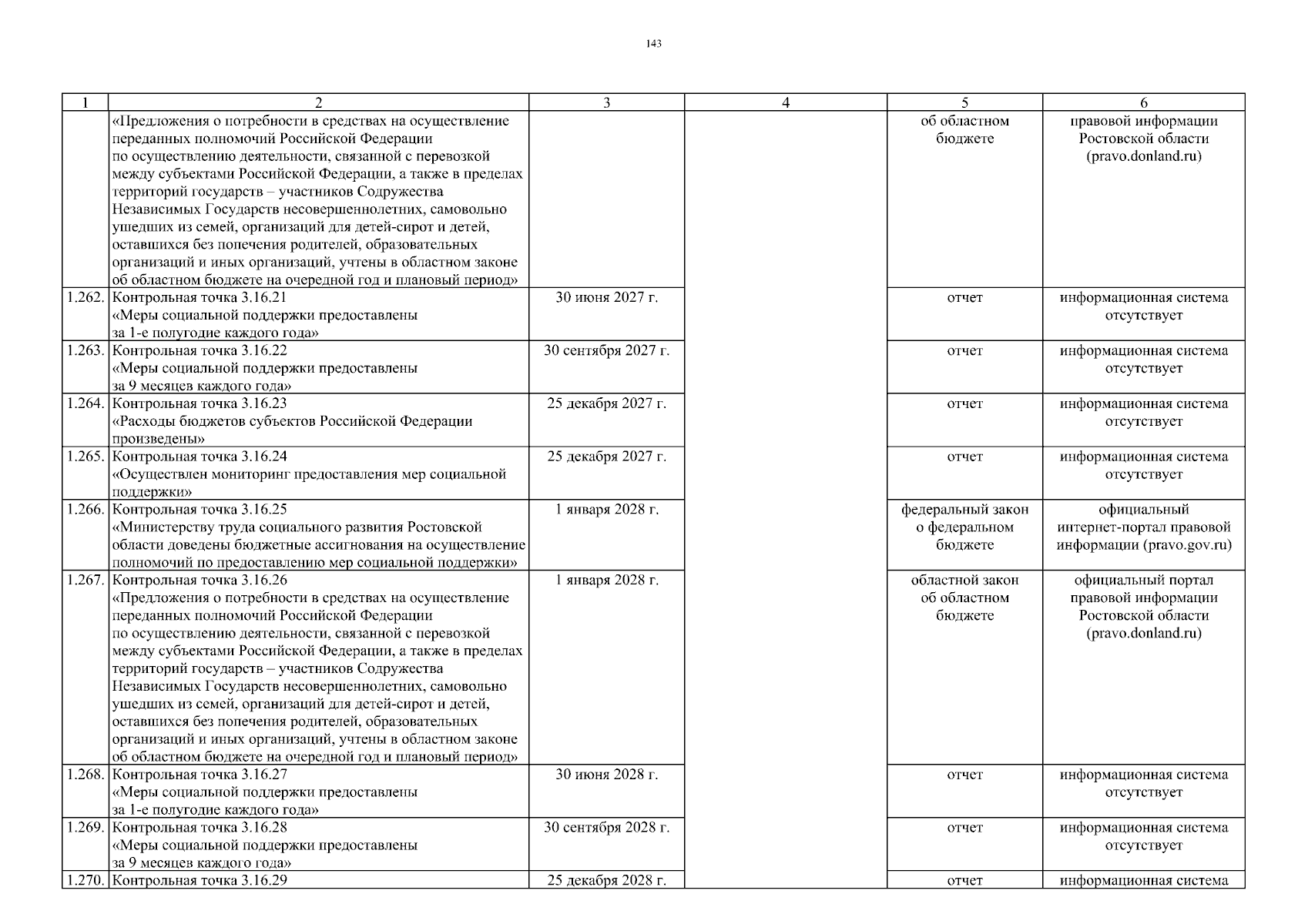 143

| 1 | 2 | 3 | 4 | 5 | 6 |
|---|---|---|---|---|---|
| | «Предложения о потребности в средствах на осуществление переданных полномочий Российской Федерации по осуществлению деятельности, связанной с перевозкой между субъектами Российской Федерации, а также в пределах территорий государств – участников Содружества Независимых Государств несовершеннолетних, самовольно ушедших из семей, организаций для детей-сирот и детей, оставшихся без попечения родителей, образовательных организаций и иных организаций, учтены в областном законе об областном бюджете на очередной год и плановый период» | | | об областном бюджете | правовой информации Ростовской области (pravo.donland.ru) |
| 1.262. | Контрольная точка 3.16.21 «Меры социальной поддержки предоставлены за 1-е полугодие каждого года» | 30 июня 2027 г. | | отчет | информационная система отсутствует |
| 1.263. | Контрольная точка 3.16.22 «Меры социальной поддержки предоставлены за 9 месяцев каждого года» | 30 сентября 2027 г. | | отчет | информационная система отсутствует |
| 1.264. | Контрольная точка 3.16.23 «Расходы бюджетов субъектов Российской Федерации произведены» | 25 декабря 2027 г. | | отчет | информационная система отсутствует |
| 1.265. | Контрольная точка 3.16.24 «Осуществлен мониторинг предоставления мер социальной поддержки» | 25 декабря 2027 г. | | отчет | информационная система отсутствует |
| 1.266. | Контрольная точка 3.16.25 «Министерству труда социального развития Ростовской области доведены бюджетные ассигнования на осуществление полномочий по предоставлению мер социальной поддержки» | 1 января 2028 г. | | федеральный закон о федеральном бюджете | официальный интернет-портал правовой информации (pravo.gov.ru) |
| 1.267. | Контрольная точка 3.16.26 «Предложения о потребности в средствах на осуществление переданных полномочий Российской Федерации по осуществлению деятельности, связанной с перевозкой между субъектами Российской Федерации, а также в пределах территорий государств – участников Содружества Независимых Государств несовершеннолетних, самовольно ушедших из семей, организаций для детей-сирот и детей, оставшихся без попечения родителей, образовательных организаций и иных организаций, учтены в областном законе об областном бюджете на очередной год и плановый период» | 1 января 2028 г. | | областной закон об областном бюджете | официальный портал правовой информации Ростовской области (pravo.donland.ru) |
| 1.268. | Контрольная точка 3.16.27 «Меры социальной поддержки предоставлены за 1-е полугодие каждого года» | 30 июня 2028 г. | | отчет | информационная система отсутствует |
| 1.269. | Контрольная точка 3.16.28 «Меры социальной поддержки предоставлены за 9 месяцев каждого года» | 30 сентября 2028 г. | | отчет | информационная система отсутствует |
| 1.270. | Контрольная точка 3.16.29 | 25 декабря 2028 г. | | отчет | информационная система |